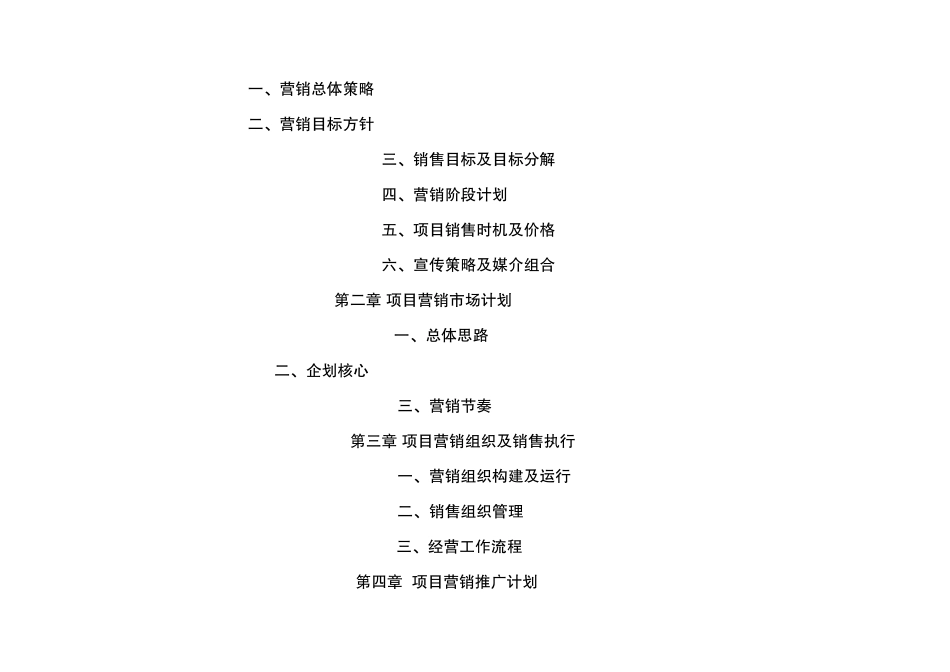 一、营销总体策略

二、营销目标方针

三、销售目标及目标分解

四、营销阶段计划

五、项目销售时机及价格

六、宣传策略及媒介组合

第二章 项目营销市场计划

一、总体思路

二、企划核心

三、营销节奏

第三章 项目营销组织及销售执行

一、营销组织构建及运行

二、销售组织管理

三、经营工作流程

第四章 项目营销推广计划